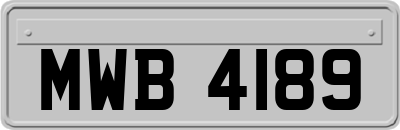 MWB 4189